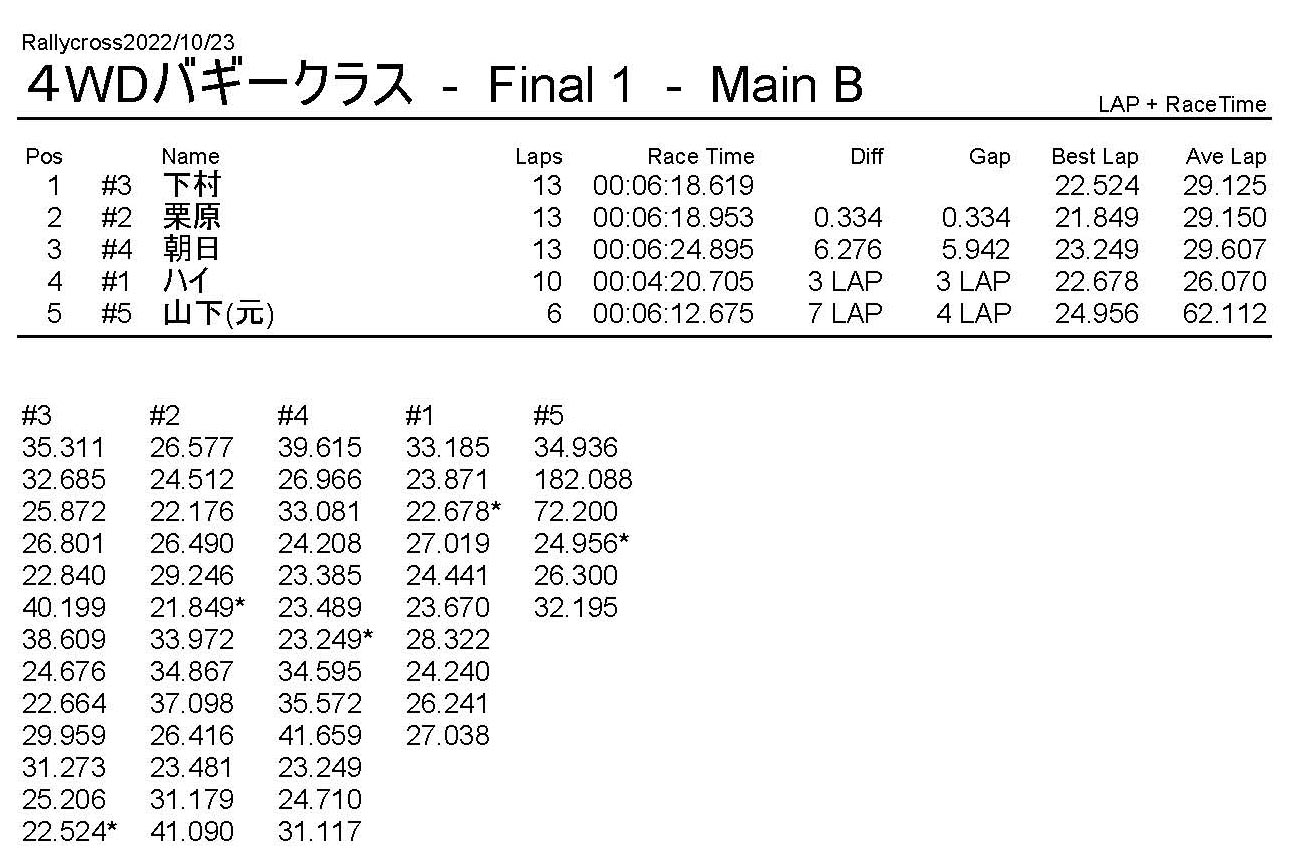 Rallycross2022/10/23

4WDバギークラス - Final 1 - Main B

LAP + RaceTime

| Pos | | Name | Laps | Race Time | Diff | Gap | Best Lap | Ave Lap |
|---|---|---|---|---|---|---|---|---|
| 1 | #3 | 下村 | 13 | 00:06:18.619 | | | 22.524 | 29.125 |
| 2 | #2 | 栗原 | 13 | 00:06:18.953 | 0.334 | 0.334 | 21.849 | 29.150 |
| 3 | #4 | 朝日 | 13 | 00:06:24.895 | 6.276 | 5.942 | 23.249 | 29.607 |
| 4 | #1 | ハイ | 10 | 00:04:20.705 | 3 LAP | 3 LAP | 22.678 | 26.070 |
| 5 | #5 | 山下(元) | 6 | 00:06:12.675 | 7 LAP | 4 LAP | 24.956 | 62.112 |

| #3 | #2 | #4 | #1 | #5 |
|---|---|---|---|---|
| 35.311 | 26.577 | 39.615 | 33.185 | 34.936 |
| 32.685 | 24.512 | 26.966 | 23.871 | 182.088 |
| 25.872 | 22.176 | 33.081 | 22.678* | 72.200 |
| 26.801 | 26.490 | 24.208 | 27.019 | 24.956* |
| 22.840 | 29.246 | 23.385 | 24.441 | 26.300 |
| 40.199 | 21.849* | 23.489 | 23.670 | 32.195 |
| 38.609 | 33.972 | 23.249* | 28.322 | |
| 24.676 | 34.867 | 34.595 | 24.240 | |
| 22.664 | 37.098 | 35.572 | 26.241 | |
| 29.959 | 26.416 | 41.659 | 27.038 | |
| 31.273 | 23.481 | 23.249 | | |
| 25.206 | 31.179 | 24.710 | | |
| 22.524* | 41.090 | 31.117 | | |